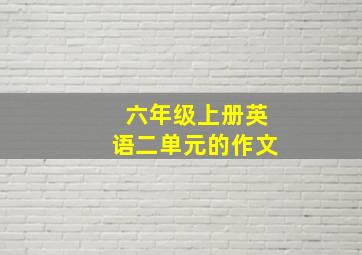 六年级上册英语二单元的作文